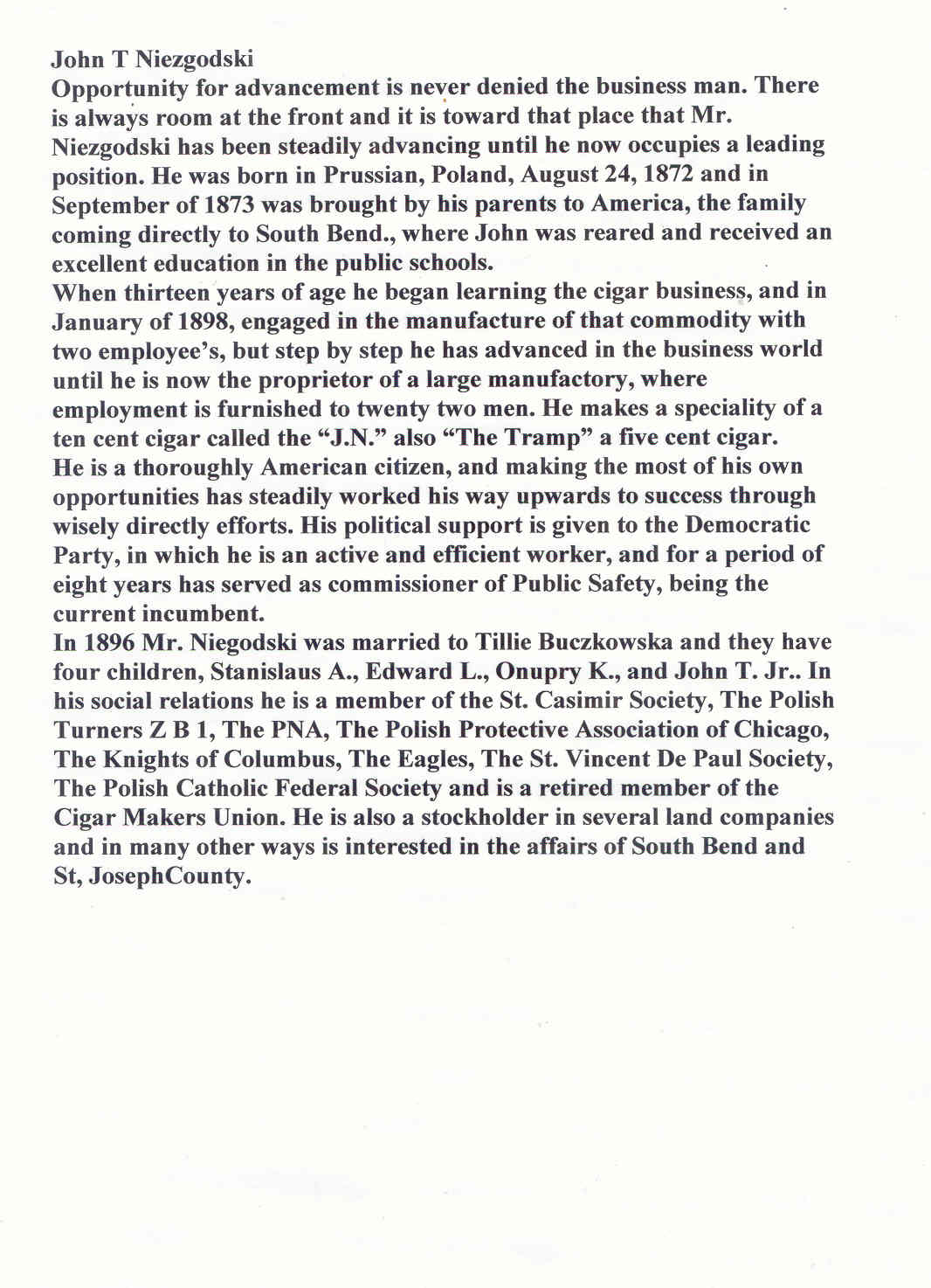 John T Niezgodski
Opportunity for advancement is never denied the business man. There is always room at the front and it is toward that place that Mr. Niezgodski has been steadily advancing until he now occupies a leading position. He was born in Prussian, Poland, August 24, 1872 and in September of 1873 was brought by his parents to America, the family coming directly to South Bend., where John was reared and received an excellent education in the public schools.
When thirteen years of age he began learning the cigar business, and in January of 1898, engaged in the manufacture of that commodity with two employee's, but step by step he has advanced in the business world until he is now the proprietor of a large manufactory, where employment is furnished to twenty two men. He makes a speciality of a ten cent cigar called the "J.N." also "The Tramp" a five cent cigar.
He is a thoroughly American citizen, and making the most of his own opportunities has steadily worked his way upwards to success through wisely directly efforts. His political support is given to the Democratic Party, in which he is an active and efficient worker, and for a period of eight years has served as commissioner of Public Safety, being the current incumbent.
In 1896 Mr. Niegodski was married to Tillie Buczkowska and they have four children, Stanislaus A., Edward L., Onupry K., and John T. Jr.. In his social relations he is a member of the St. Casimir Society, The Polish Turners Z B 1, The PNA, The Polish Protective Association of Chicago, The Knights of Columbus, The Eagles, The St. Vincent De Paul Society, The Polish Catholic Federal Society and is a retired member of the Cigar Makers Union. He is also a stockholder in several land companies and in many other ways is interested in the affairs of South Bend and St, JosephCounty.